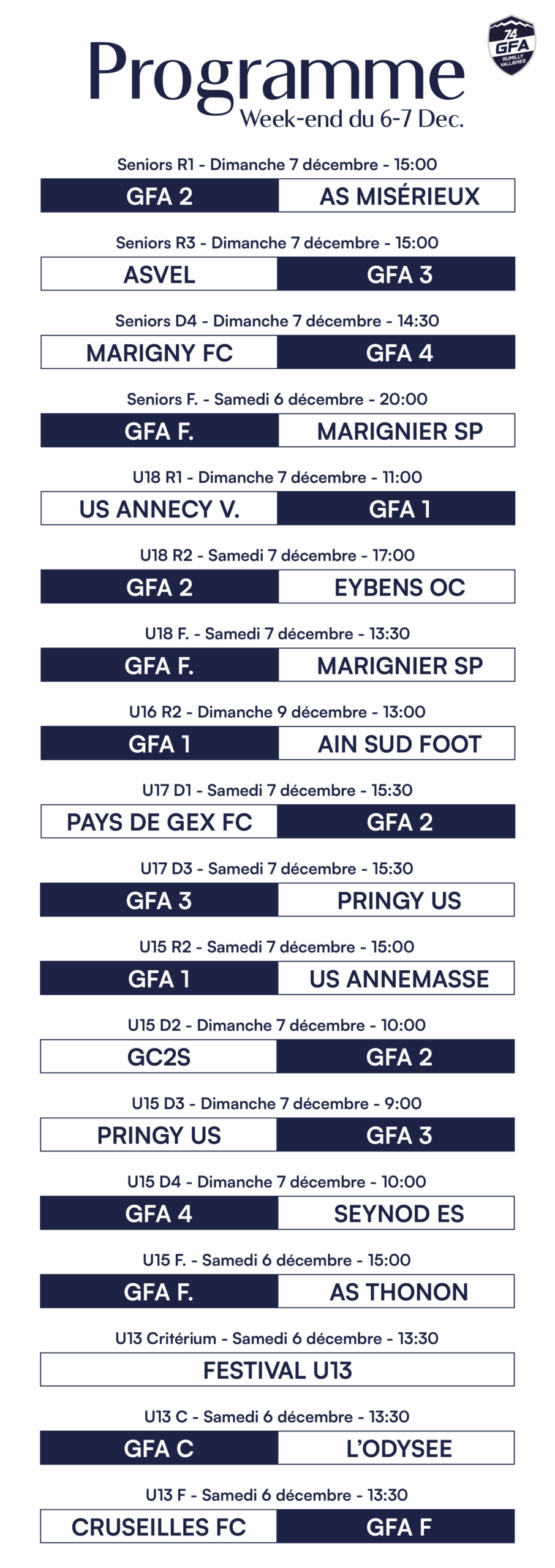 Programme
Week-end du 6-7 Dec.

74 GFA RUMILLY VALLIERES

Seniors R1 - Dimanche 7 décembre - 15:00
GFA 2
AS MISÉRIEUX

Seniors R3 - Dimanche 7 décembre - 15:00
ASVEL
GFA 3

Seniors D4 - Dimanche 7 décembre - 14:30
MARIGNY FC
GFA 4

Seniors F. - Samedi 6 décembre - 20:00
GFA F.
MARIGNIER SP

U18 R1 - Dimanche 7 décembre - 11:00
US ANNECY V.
GFA 1

U18 R2 - Samedi 7 décembre - 17:00
GFA 2
EYBENS OC

U18 F. - Samedi 7 décembre - 13:30
GFA F.
MARIGNIER SP

U16 R2 - Dimanche 9 décembre - 13:00
GFA 1
AIN SUD FOOT

U17 D1 - Samedi 7 décembre - 15:30
PAYS DE GEX FC
GFA 2

U17 D3 - Samedi 7 décembre - 15:30
GFA 3
PRINGY US

U15 R2 - Samedi 7 décembre - 15:00
GFA 1
US ANNEMASSE

U15 D2 - Dimanche 7 décembre - 10:00
GC2S
GFA 2

U15 D3 - Dimanche 7 décembre - 9:00
PRINGY US
GFA 3

U15 D4 - Dimanche 7 décembre - 10:00
GFA 4
SEYNOD ES

U15 F. - Samedi 6 décembre - 15:00
GFA F.
AS THONON

U13 Critérium - Samedi 6 décembre - 13:30
FESTIVAL U13

U13 C - Samedi 6 décembre - 13:30
GFA C
L'ODYSEE

U13 F - Samedi 6 décembre - 13:30
CRUSEILLES FC
GFA F